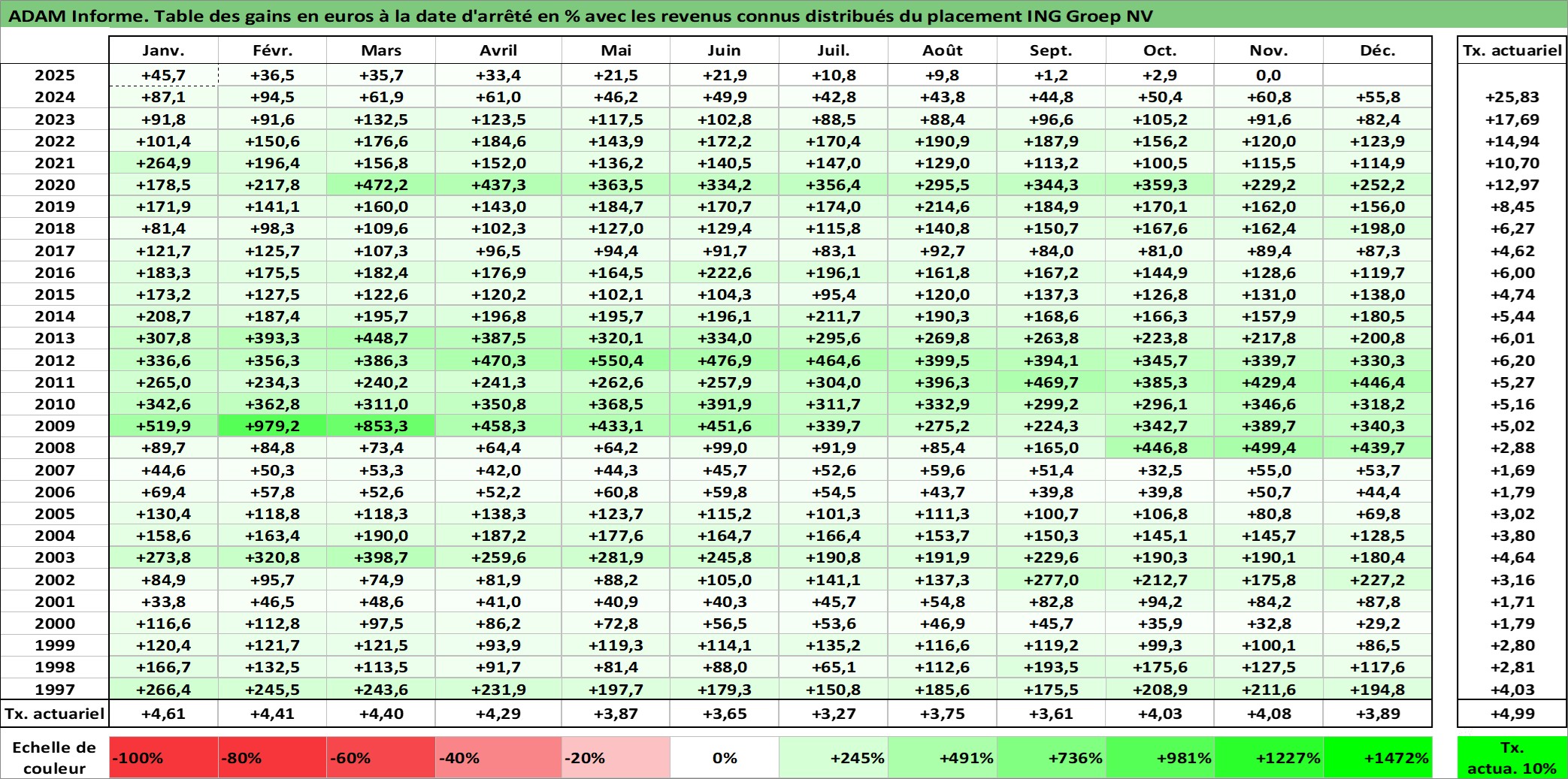 ADAM Informe. Table des gains en euros à la date d'arrêté en % avec les revenus connus distribués du placement ING Groep NV

|  | Janv. | Févr. | Mars | Avril | Mai | Juin | Juil. | Août | Sept. | Oct. | Nov. | Déc. | Tx. actuariel |
|---|---|---|---|---|---|---|---|---|---|---|---|---|---|
| 2025 | +45,7 | +36,5 | +35,7 | +33,4 | +21,5 | +21,9 | +10,8 | +9,8 | +1,2 | +2,9 | 0,0 |  |  |
| 2024 | +87,1 | +94,5 | +61,9 | +61,0 | +46,2 | +49,9 | +42,8 | +43,8 | +44,8 | +50,4 | +60,8 | +55,8 | +25,83 |
| 2023 | +91,8 | +91,6 | +132,5 | +123,5 | +117,5 | +102,8 | +88,5 | +88,4 | +96,6 | +105,2 | +91,6 | +82,4 | +17,69 |
| 2022 | +101,4 | +150,6 | +176,6 | +184,6 | +143,9 | +172,2 | +170,4 | +190,9 | +187,9 | +156,2 | +120,0 | +123,9 | +14,94 |
| 2021 | +264,9 | +196,4 | +156,8 | +152,0 | +136,2 | +140,5 | +147,0 | +129,0 | +113,2 | +100,5 | +115,5 | +114,9 | +10,70 |
| 2020 | +178,5 | +217,8 | +472,2 | +437,3 | +363,5 | +334,2 | +356,4 | +295,5 | +344,3 | +359,3 | +229,2 | +252,2 | +12,97 |
| 2019 | +171,9 | +141,1 | +160,0 | +143,0 | +184,7 | +170,7 | +174,0 | +214,6 | +184,9 | +170,1 | +162,0 | +156,0 | +8,45 |
| 2018 | +81,4 | +98,3 | +109,6 | +102,3 | +127,0 | +129,4 | +115,8 | +140,8 | +150,7 | +167,6 | +162,4 | +198,0 | +6,27 |
| 2017 | +121,7 | +125,7 | +107,3 | +96,5 | +94,4 | +91,7 | +83,1 | +92,7 | +84,0 | +81,0 | +89,4 | +87,3 | +4,62 |
| 2016 | +183,3 | +175,5 | +182,4 | +176,9 | +164,5 | +222,6 | +196,1 | +161,8 | +167,2 | +144,9 | +128,6 | +119,7 | +6,00 |
| 2015 | +173,2 | +127,5 | +122,6 | +120,2 | +102,1 | +104,3 | +95,4 | +120,0 | +137,3 | +126,8 | +131,0 | +138,0 | +4,74 |
| 2014 | +208,7 | +187,4 | +195,7 | +196,8 | +195,7 | +196,1 | +211,7 | +190,3 | +168,6 | +166,3 | +157,9 | +180,5 | +5,44 |
| 2013 | +307,8 | +393,3 | +448,7 | +387,5 | +320,1 | +334,0 | +295,6 | +269,8 | +263,8 | +223,8 | +217,8 | +200,8 | +6,01 |
| 2012 | +336,6 | +356,3 | +386,3 | +470,3 | +550,4 | +476,9 | +464,6 | +399,5 | +394,1 | +345,7 | +339,7 | +330,3 | +6,20 |
| 2011 | +265,0 | +234,3 | +240,2 | +241,3 | +262,6 | +257,9 | +304,0 | +396,3 | +469,7 | +385,3 | +429,4 | +446,4 | +5,27 |
| 2010 | +342,6 | +362,8 | +311,0 | +350,8 | +368,5 | +391,9 | +311,7 | +332,9 | +299,2 | +296,1 | +346,6 | +318,2 | +5,16 |
| 2009 | +519,9 | +979,2 | +853,3 | +458,3 | +433,1 | +451,6 | +339,7 | +275,2 | +224,3 | +342,7 | +389,7 | +340,3 | +5,02 |
| 2008 | +89,7 | +84,8 | +73,4 | +64,4 | +64,2 | +99,0 | +91,9 | +85,4 | +165,0 | +446,8 | +499,4 | +439,7 | +2,88 |
| 2007 | +44,6 | +50,3 | +53,3 | +42,0 | +44,3 | +45,7 | +52,6 | +59,6 | +51,4 | +32,5 | +55,0 | +53,7 | +1,69 |
| 2006 | +69,4 | +57,8 | +52,6 | +52,2 | +60,8 | +59,8 | +54,5 | +43,7 | +39,8 | +39,8 | +50,7 | +44,4 | +1,79 |
| 2005 | +130,4 | +118,8 | +118,3 | +138,3 | +123,7 | +115,2 | +101,3 | +111,3 | +100,7 | +106,8 | +80,8 | +69,8 | +3,02 |
| 2004 | +158,6 | +163,4 | +190,0 | +187,2 | +177,6 | +164,7 | +166,4 | +153,7 | +150,3 | +145,1 | +145,7 | +128,5 | +3,80 |
| 2003 | +273,8 | +320,8 | +398,7 | +259,6 | +281,9 | +245,8 | +190,8 | +191,9 | +229,6 | +190,3 | +190,1 | +180,4 | +4,64 |
| 2002 | +84,9 | +95,7 | +74,9 | +81,9 | +88,2 | +105,0 | +141,1 | +137,3 | +277,0 | +212,7 | +175,8 | +227,2 | +3,16 |
| 2001 | +33,8 | +46,5 | +48,6 | +41,0 | +40,9 | +40,3 | +45,7 | +54,8 | +82,8 | +94,2 | +84,2 | +87,8 | +1,71 |
| 2000 | +116,6 | +112,8 | +97,5 | +86,2 | +72,8 | +56,5 | +53,6 | +46,9 | +45,7 | +35,9 | +32,8 | +29,2 | +1,79 |
| 1999 | +120,4 | +121,7 | +121,5 | +93,9 | +119,3 | +114,1 | +135,2 | +116,6 | +119,2 | +99,3 | +100,1 | +86,5 | +2,80 |
| 1998 | +166,7 | +132,5 | +113,5 | +91,7 | +81,4 | +88,0 | +65,1 | +112,6 | +193,5 | +175,6 | +127,5 | +117,6 | +2,81 |
| 1997 | +266,4 | +245,5 | +243,6 | +231,9 | +197,7 | +179,3 | +150,8 | +185,6 | +175,5 | +208,9 | +211,6 | +194,8 | +4,03 |
| Tx. actuariel | +4,61 | +4,41 | +4,40 | +4,29 | +3,87 | +3,65 | +3,27 | +3,75 | +3,61 | +4,03 | +4,08 | +3,89 | +4,99 |

Echelle de couleur -100% -80% -60% -40% -20% 0% +245% +491% +736% +981% +1227% +1472% Tx. actua. 10%